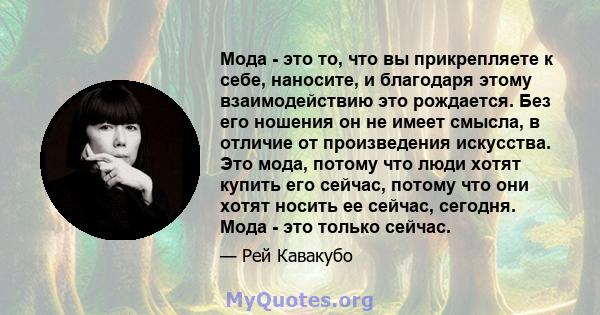 Мода - это то, что вы прикрепляете к себе, наносите, и благодаря этому взаимодействию это рождается. Без его ношения он не имеет смысла, в отличие от произведения искусства. Это мода, потому что люди хотят купить его сейчас, потому что они хотят носить ее сейчас, сегодня. Мода - это только сейчас.

— Рей Кавакубо

MyQuotes.org